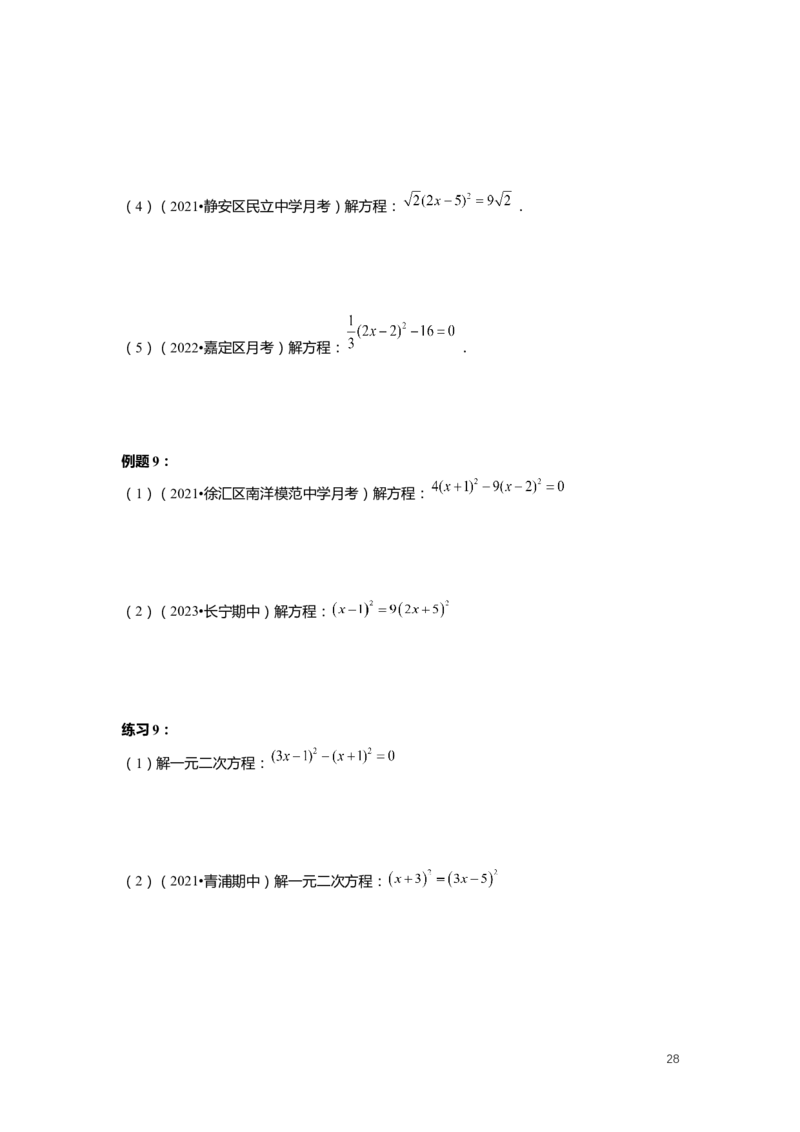 (4)(2021•静安区民立中学月考)解方程：$\sqrt{2}(2x-5)^2=9\sqrt{2}$．

(5)(2022•嘉定区月考)解方程：$\frac{1}{3}(2x-2)^2-16=0$．

例题9：

(1)(2021•徐汇区南洋模范中学月考)解方程：$4(x+1)^2-9(x-2)^2=0$

(2)(2023•长宁期中)解方程：$(x-1)^2=9(2x+5)^2$

练习9：

(1)解一元二次方程：$(3x-1)^2-(x+1)^2=0$

(2)(2021•青浦期中)解一元二次方程：$(x+3)^2=(3x-5)^2$

28